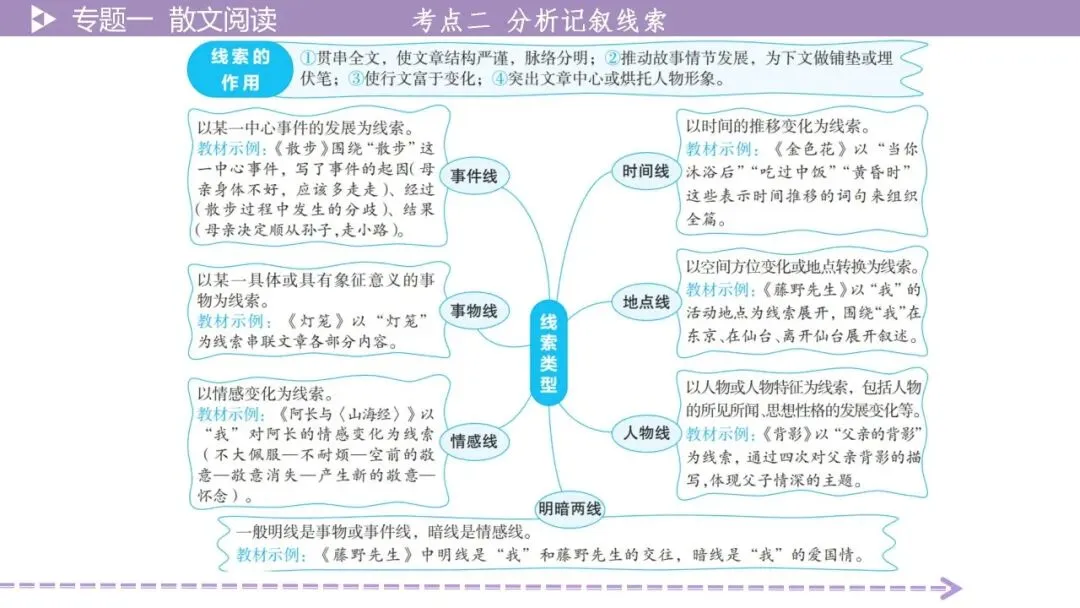 专题一 散文阅读

考点二 分析记叙线索

线索的作用

①贯串全文，使文章结构严谨，脉络分明；②推动故事情节发展，为下文做铺垫或埋伏笔；③使行文富于变化；④突出文章中心或烘托人物形象。

线索类型

事件线

以某一中心事件的发展为线索。
教材示例：《散步》围绕“散步”这一中心事件，写了事件的起因（母亲身体不好，应该多走走）、经过（散步过程中发生的分歧）、结果（母亲决定顺从孙子，走小路）。

事物线

以某一具体或具有象征意义的事物为线索。
教材示例：《灯笼》以“灯笼”为线索串联文章各部分内容。

情感线

以情感变化为线索。
教材示例：《阿长与〈山海经〉》以“我”对阿长的情感变化为线索（不大佩服—不耐烦—空前的敬意—敬意消失—产生新的敬意—怀念）。

时间线

以时间的推移变化为线索。
教材示例：《金色花》以“当你沐浴后”“吃过中饭”“黄昏时”这些表示时间推移的词句来组织全篇。

地点线

以空间方位变化或地点转换为线索。
教材示例：《藤野先生》以“我”的活动地点为线索展开，围绕“我”在东京、在仙台、离开仙台展开叙述。

人物线

以人物或人物特征为线索，包括人物的所见所闻、思想性格的发展变化等。
教材示例：《背影》以“父亲的背影”为线索，通过四次对父亲背影的描写，体现父子情深的主题。

明暗两线

一般明线是事物或事件线，暗线是情感线。
教材示例：《藤野先生》中明线是“我”和藤野先生的交往，暗线是“我”的爱国情。